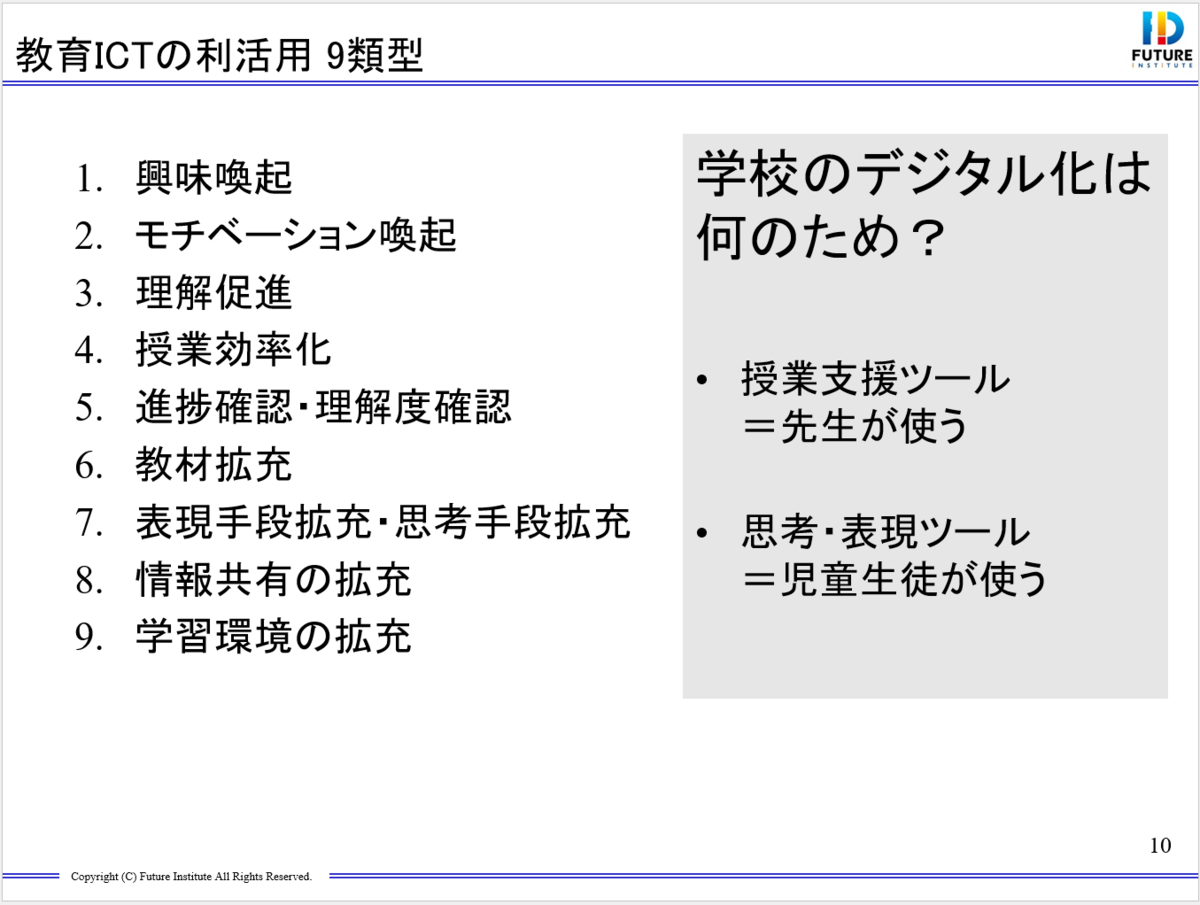 教育ICTの利活用 9類型

FUTURE INSTITUTE

1. 興味喚起
2. モチベーション喚起
3. 理解促進
4. 授業効率化
5. 進捗確認・理解度確認
6. 教材拡充
7. 表現手段拡充・思考手段拡充
8. 情報共有の拡充
9. 学習環境の拡充

学校のデジタル化は何のため？

• 授業支援ツール
＝先生が使う

• 思考・表現ツール
＝児童生徒が使う

10

Copyright (C) Future Institute All Rights Reserved.